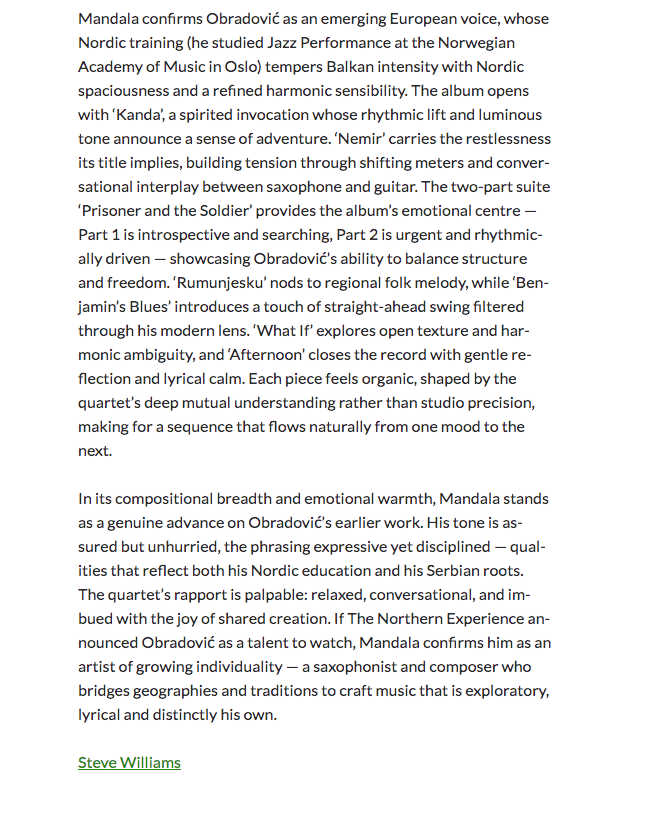 Mandala confirms Obradović as an emerging European voice, whose Nordic training (he studied Jazz Performance at the Norwegian Academy of Music in Oslo) tempers Balkan intensity with Nordic spaciousness and a refined harmonic sensibility. The album opens with 'Kanda', a spirited invocation whose rhythmic lift and luminous tone announce a sense of adventure. 'Nemir' carries the restlessness its title implies, building tension through shifting meters and conversational interplay between saxophone and guitar. The two-part suite 'Prisoner and the Soldier' provides the album's emotional centre — Part 1 is introspective and searching, Part 2 is urgent and rhythmically driven — showcasing Obradović's ability to balance structure and freedom. 'Rumunjesku' nods to regional folk melody, while 'Benjamin's Blues' introduces a touch of straight-ahead swing filtered through his modern lens. 'What If' explores open texture and harmonic ambiguity, and 'Afternoon' closes the record with gentle reflection and lyrical calm. Each piece feels organic, shaped by the quartet's deep mutual understanding rather than studio precision, making for a sequence that flows naturally from one mood to the next.

In its compositional breadth and emotional warmth, Mandala stands as a genuine advance on Obradović's earlier work. His tone is assured but unhurried, the phrasing expressive yet disciplined — qualities that reflect both his Nordic education and his Serbian roots. The quartet's rapport is palpable: relaxed, conversational, and imbued with the joy of shared creation. If The Northern Experience announced Obradović as a talent to watch, Mandala confirms him as an artist of growing individuality — a saxophonist and composer who bridges geographies and traditions to craft music that is exploratory, lyrical and distinctly his own.

Steve Williams